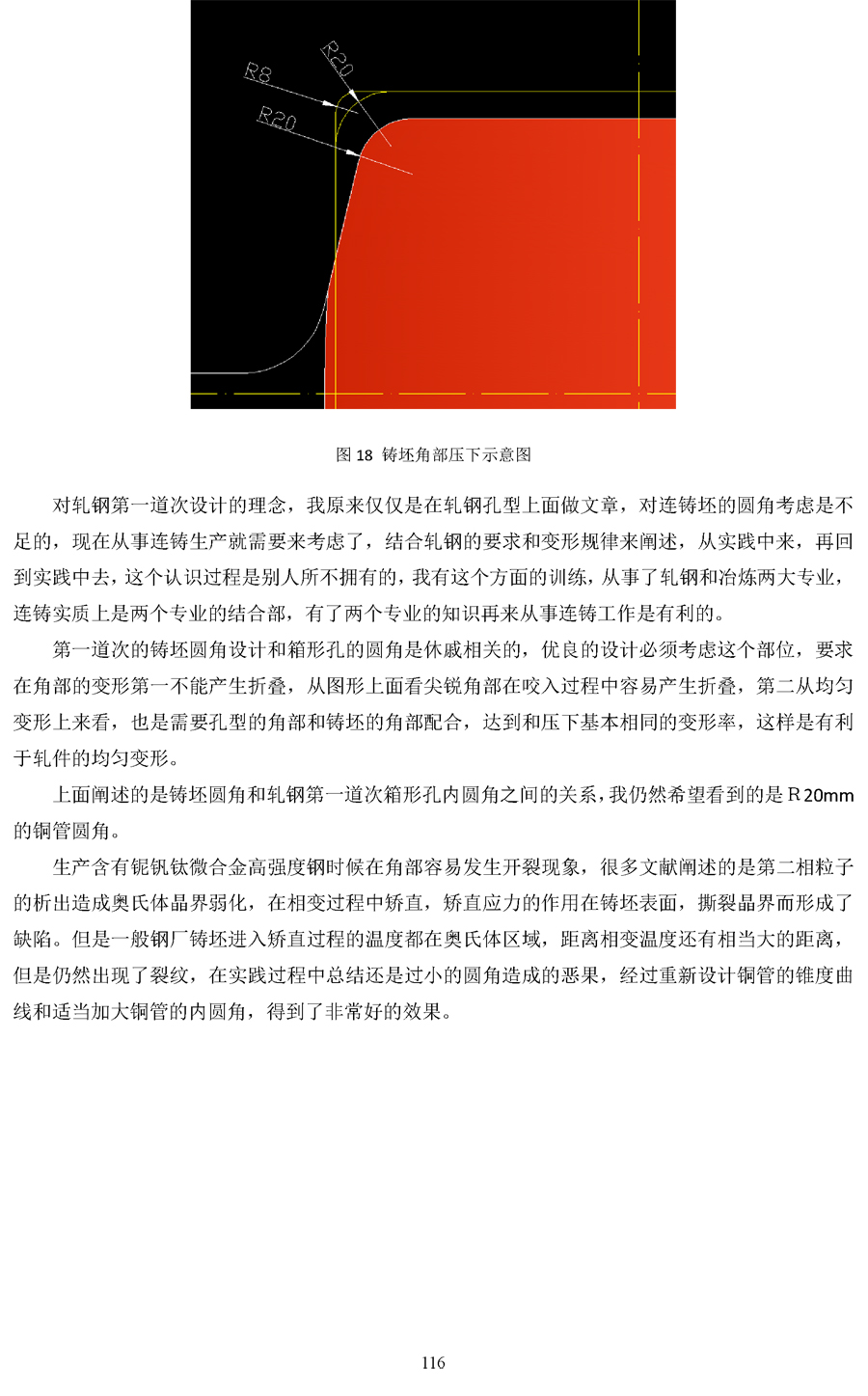 R20

R8

R20

图 18 铸坯角部压下示意图

对轧钢第一道次设计的理念，我原来仅仅是在轧钢孔型上面做文章，对连铸坯的圆角考虑是不足的，现在从事连铸生产就需要来考虑了，结合轧钢的要求和变形规律来阐述，从实践中来，再回到实践中去，这个认识过程是别人所不拥有的，我有这个方面的训练，从事了轧钢和冶炼两大专业，连铸实质上是两个专业的结合部，有了两个专业的知识再来从事连铸工作是有利的。

第一道次的铸坯圆角设计和箱形孔的圆角是休戚相关的，优良的设计必须考虑这个部位，要求在角部的变形第一不能产生折叠，从图形上面看尖锐角部在咬入过程中容易产生折叠，第二从均匀变形上来看，也是需要孔型的角部和铸坯的角部配合，达到和压下基本相同的变形率，这样是有利于轧件的均匀变形。

上面阐述的是铸坯圆角和轧钢第一道次箱形孔内圆角之间的关系，我仍然希望看到的是 R 20mm 的铜管圆角。

生产含有铌钒钛微合金高强度钢时候在角部容易发生开裂现象，很多文献阐述的是第二相粒子的析出造成奥氏体晶界弱化，在相变过程中矫直，矫直应力的作用在铸坯表面，撕裂晶界而形成了缺陷。但是一般钢厂铸坯进入矫直过程的温度都在奥氏体区域，距离相变温度还有相当大的距离，但是仍然出现了裂纹，在实践过程中总结还是过小的圆角造成的恶果，经过重新设计铜管的锥度曲线和适当加大铜管的内圆角，得到了非常好的效果。

116